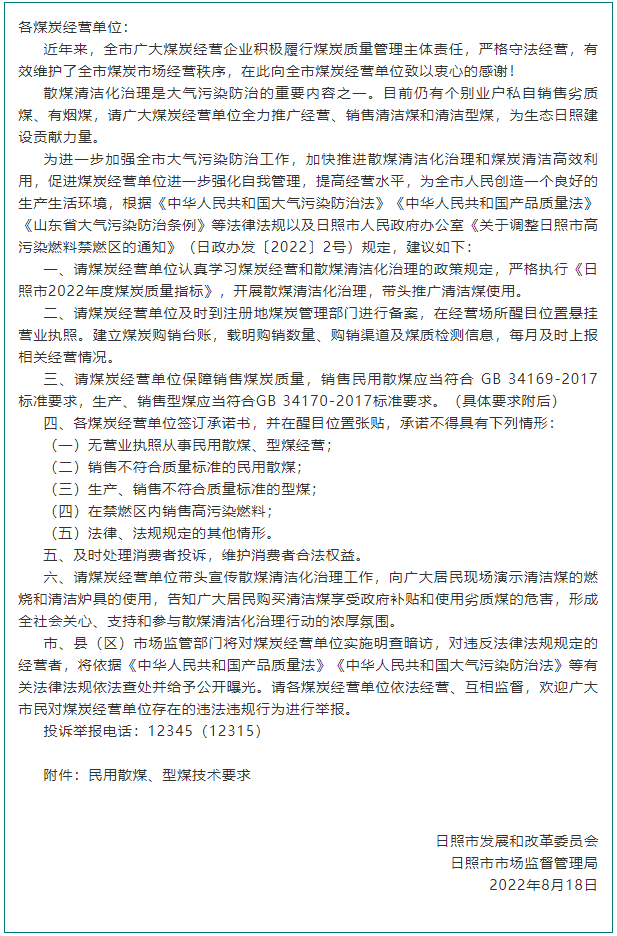 各煤炭经营单位：

近年来，全市广大煤炭经营企业积极履行煤炭质量管理主体责任，严格守法经营，有效维护了全市煤炭市场经营秩序，在此向全市煤炭经营单位致以衷心的感谢！

散煤清洁化治理是大气污染防治的重要内容之一。目前仍有个别业户私自销售劣质煤、有烟煤，请广大煤炭经营单位全力推广经营、销售清洁煤和清洁型煤，为生态日照建设贡献力量。

为进一步加强全市大气污染防治工作，加快推进散煤清洁化治理和煤炭清洁高效利用，促进煤炭经营单位进一步强化自我管理，提高经营水平，为全市人民创造一个良好的生产生活环境，根据《中华人民共和国大气污染防治法》《中华人民共和国产品质量法》《山东省大气污染防治条例》等法律法规以及日照市人民政府办公室《关于调整日照市高污染燃料禁燃区的通知》（日政办发〔2022〕2号）规定，建议如下：

一、请煤炭经营单位认真学习煤炭经营和散煤清洁化治理的政策规定，严格执行《日照市2022年度煤炭质量指标》，开展散煤清洁化治理，带头推广清洁煤使用。

二、请煤炭经营单位及时到注册地煤炭管理部门进行备案，在经营场所醒目位置悬挂营业执照。建立煤炭购销台账，载明购销数量、购销渠道及煤质检测信息，每月及时上报相关经营情况。

三、请煤炭经营单位保障销售煤炭质量，销售民用散煤应当符合 GB 34169-2017标准要求，生产、销售型煤应当符合GB 34170-2017标准要求。（具体要求附后）

四、各煤炭经营单位签订承诺书，并在醒目位置张贴，承诺不得具有下列情形：

（一）无营业执照从事民用散煤、型煤经营；

（二）销售不符合质量标准的民用散煤；

（三）生产、销售不符合质量标准的型煤；

（四）在禁燃区内销售高污染燃料；

（五）法律、法规规定的其他情形。

五、及时处理消费者投诉，维护消费者合法权益。

六、请煤炭经营单位带头宣传散煤清洁化治理工作，向广大居民现场演示清洁煤的燃烧和清洁炉具的使用，告知广大居民购买清洁煤享受政府补贴和使用劣质煤的危害，形成全社会关心、支持和参与散煤清洁化治理行动的浓厚氛围。

市、县（区）市场监管部门将对煤炭经营单位实施明查暗访，对违反法律法规规定的经营者，将依据《中华人民共和国产品质量法》《中华人民共和国大气污染防治法》等有关法律法规依法查处并给予公开曝光。请各煤炭经营单位依法经营、互相监督，欢迎广大市民对煤炭经营单位存在的违法违规行为进行举报。

投诉举报电话：12345（12315）

附件：民用散煤、型煤技术要求

日照市发展和改革委员会
日照市市场监督管理局
2022年8月18日